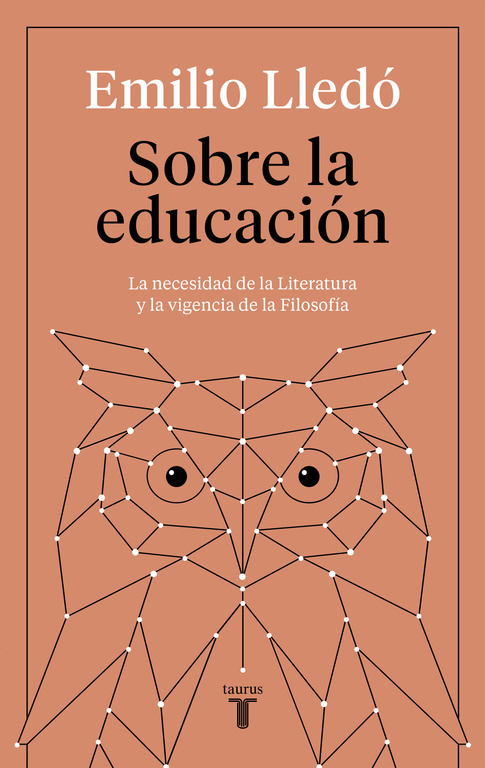 Emilio Lledó

Sobre la educación

La necesidad de la Literatura y la vigencia de la Filosofía

taurus